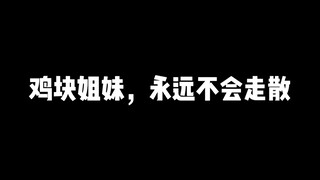 鸡块姐妹，永远不会走散